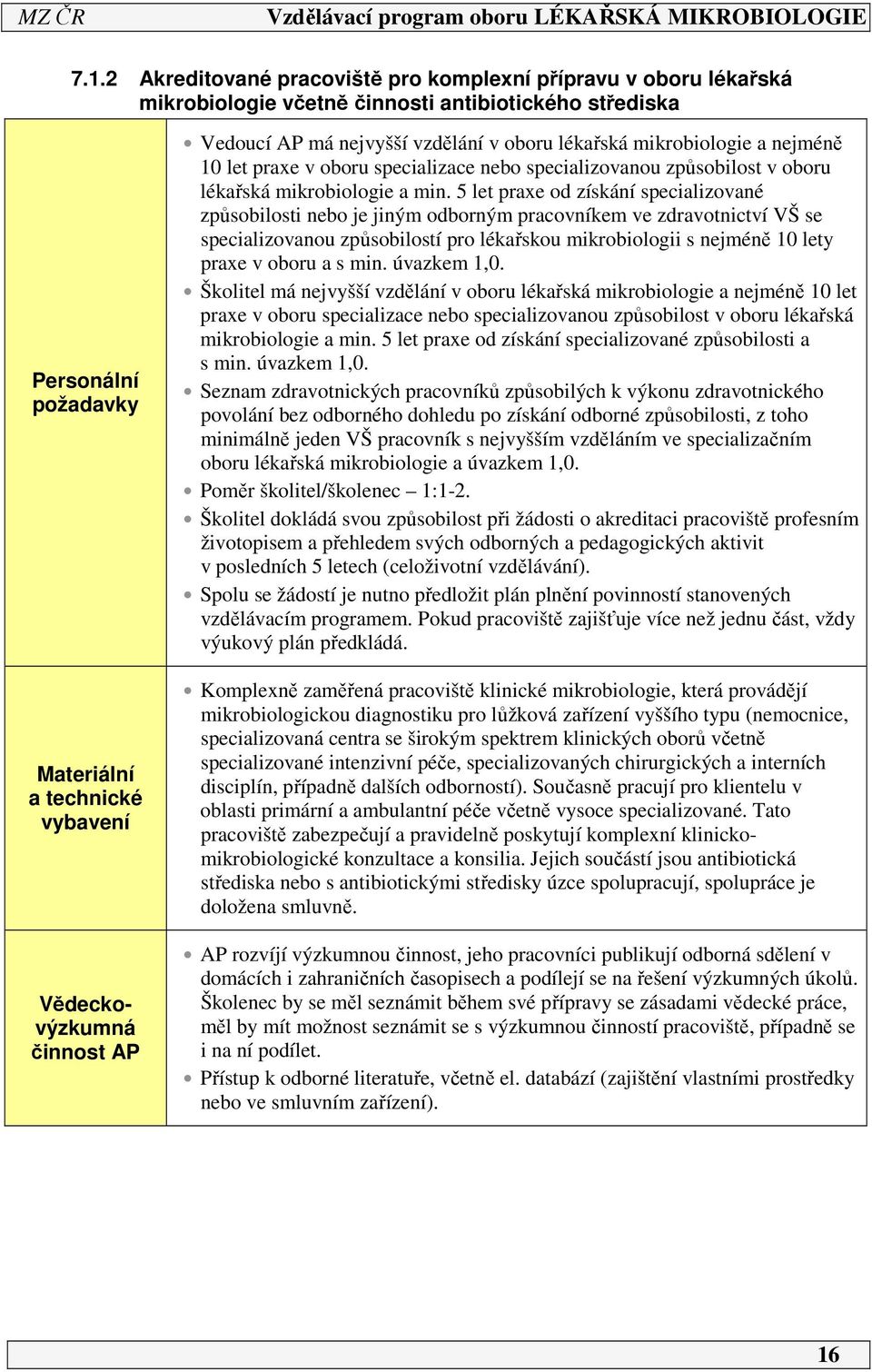 MZ ČR Vzdělávací program oboru LÉKAŘSKÁ MIKROBIOLOGIE

7.1.2 Akreditované pracoviště pro komplexní přípravu v oboru lékařská mikrobiologie včetně činnosti antibiotického střediska

| | |
|---|---|
| Personální požadavky | • Vedoucí AP má nejvyšší vzdělání v oboru lékařská mikrobiologie a nejméně 10 let praxe v oboru specializace nebo specializovanou způsobilost v oboru lékařská mikrobiologie a min. 5 let praxe od získání specializované způsobilosti nebo je jiným odborným pracovníkem ve zdravotnictví VŠ se specializovanou způsobilostí pro lékařskou mikrobiologii s nejméně 10 lety praxe v oboru a s min. úvazkem 1,0. • Školitel má nejvyšší vzdělání v oboru lékařská mikrobiologie a nejméně 10 let praxe v oboru specializace nebo specializovanou způsobilost v oboru lékařská mikrobiologie a min. 5 let praxe od získání specializované způsobilosti a s min. úvazkem 1,0. • Seznam zdravotnických pracovníků způsobilých k výkonu zdravotnického povolání bez odborného dohledu po získání odborné způsobilosti, z toho minimálně jeden VŠ pracovník s nejvyšším vzděláním ve specializačním oboru lékařská mikrobiologie a úvazkem 1,0. • Poměr školitel/školenec – 1:1-2. • Školitel dokládá svou způsobilost při žádosti o akreditaci pracoviště profesním životopisem a přehledem svých odborných a pedagogických aktivit v posledních 5 letech (celoživotní vzdělávání). • Spolu se žádostí je nutno předložit plán plnění povinností stanovených vzdělávacím programem. Pokud pracoviště zajišťuje více než jednu část, vždy výukový plán předkládá. |
| Materiální a technické vybavení | • Komplexně zaměřená pracoviště klinické mikrobiologie, která provádějí mikrobiologickou diagnostiku pro lůžková zařízení vyššího typu (nemocnice, specializovaná centra se širokým spektrem klinických oborů včetně specializované intenzivní péče, specializovaných chirurgických a interních disciplín, případně dalších odborností). Současně pracují pro klientelu v oblasti primární a ambulantní péče včetně vysoce specializované. Tato pracoviště zabezpečují a pravidelně poskytují komplexní klinicko-mikrobiologické konzultace a konsilia. Jejich součástí jsou antibiotická střediska nebo s antibiotickými středisky úzce spolupracují, spolupráce je doložena smluvně. |
| Vědecko-výzkumná činnost AP | • AP rozvíjí výzkumnou činnost, jeho pracovníci publikují odborná sdělení v domácích i zahraničních časopisech a podílejí se na řešení výzkumných úkolů. Školenec by se měl seznámit během své přípravy se zásadami vědecké práce, měl by mít možnost seznámit se s výzkumnou činností pracoviště, případně se i na ní podílet. • Přístup k odborné literatuře, včetně el. databází (zajištění vlastními prostředky nebo ve smluvním zařízení). |

16